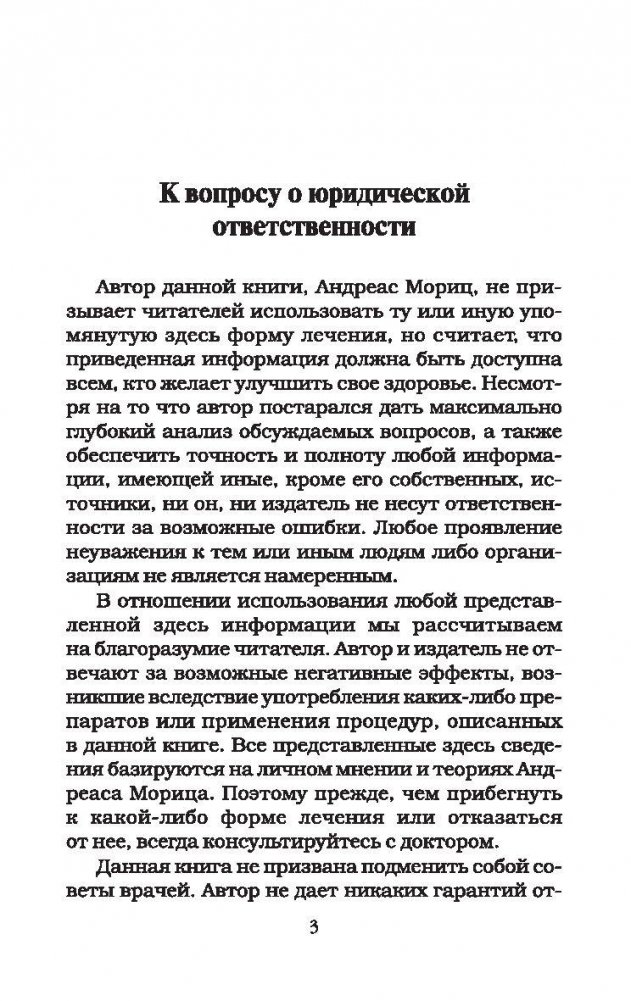 К вопросу о юридической ответственности

Автор данной книги, Андреас Мориц, не призывает читателей использовать ту или иную упомянутую здесь форму лечения, но считает, что приведенная информация должна быть доступна всем, кто желает улучшить свое здоровье. Несмотря на то что автор постарался дать максимально глубокий анализ обсуждаемых вопросов, а также обеспечить точность и полноту любой информации, имеющей иные, кроме его собственных, источники, ни он, ни издатель не несут ответственности за возможные ошибки. Любое проявление неуважения к тем или иным людям либо организациям не является намеренным.

В отношении использования любой представленной здесь информации мы рассчитываем на благоразумие читателя. Автор и издатель не отвечают за возможные негативные эффекты, возникшие вследствие употребления каких-либо препаратов или применения процедур, описанных в данной книге. Все представленные здесь сведения базируются на личном мнении и теориях Андреаса Морица. Поэтому прежде, чем прибегнуть к какой-либо форме лечения или отказаться от нее, всегда консультируйтесь с доктором.

Данная книга не призвана подменить собой советы врачей. Автор не дает никаких гарантий от-

3